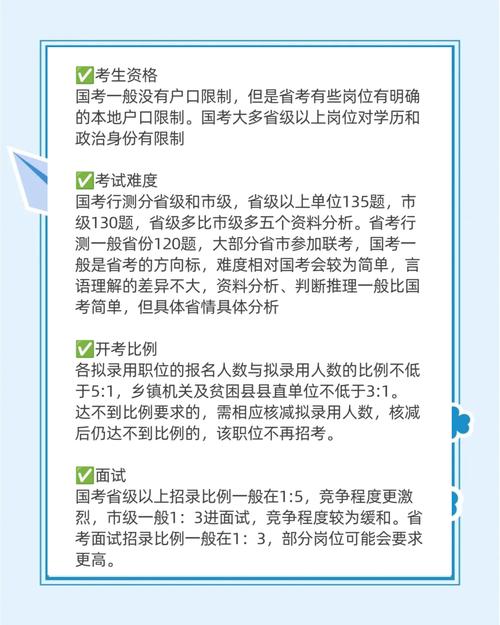 ✅考生资格
国考一般没有户口限制，但是省考有些岗位有明确的本地户口限制。国考大多省级以上岗位对学历和政治身份有限制

✅考试难度
国考行测分省级和市级，省级以上单位135题，市级130题，省级多比市级多五个资料分析。省考行测一般省份120题，大部分省市参加联考，国考一般是省考的方向标，难度相对国考会较为简单，言语理解的差异不大，资料分析、判断推理一般比国考简单，但具体省情具体分析

✅开考比例
各拟录用职位的报名人数与拟录用人数的比例不低于5:1，乡镇机关及贫困县县直单位不低于3:1。达不到比例要求的，需相应核减拟录用人数，核减后仍达不到比例的，该职位不再招考。

✅面试
国考省级以上招录比例一般在1:5，竞争程度更激烈，市级一般1：3进面试，竞争程度较为缓和。省考面试招录比例一般在1：3，部分岗位可能会要求更高。